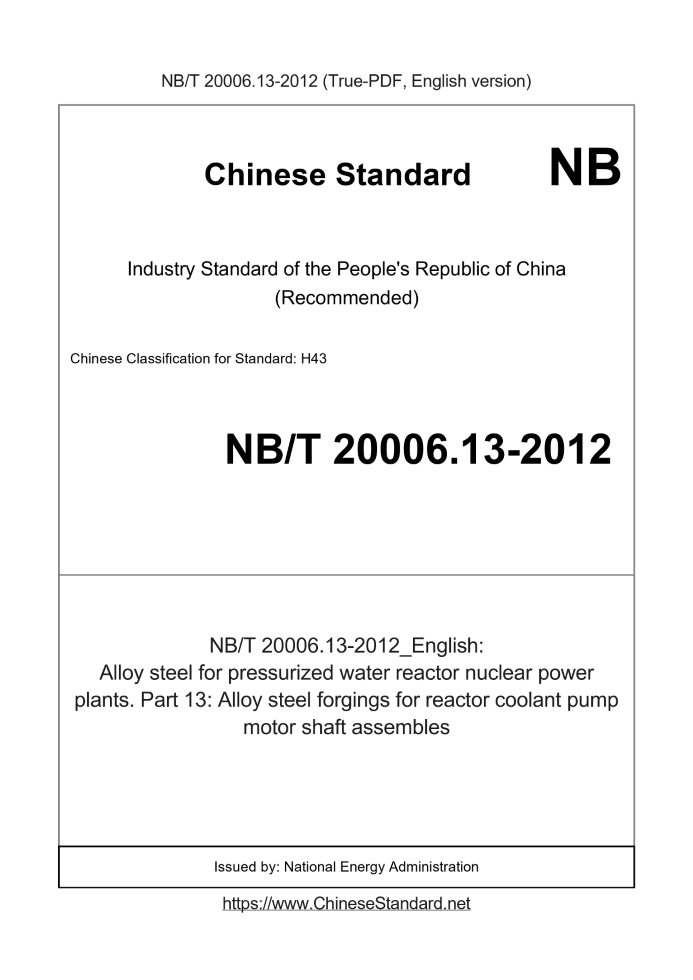 NB/T 20006.13-2012 (True-PDF, English version)

Chinese Standard NB

Industry Standard of the People's Republic of China (Recommended)

Chinese Classification for Standard: H43

NB/T 20006.13-2012

NB/T 20006.13-2012_English: Alloy steel for pressurized water reactor nuclear power plants. Part 13: Alloy steel forgings for reactor coolant pump motor shaft assembles

Issued by: National Energy Administration

https://www.ChineseStandard.net